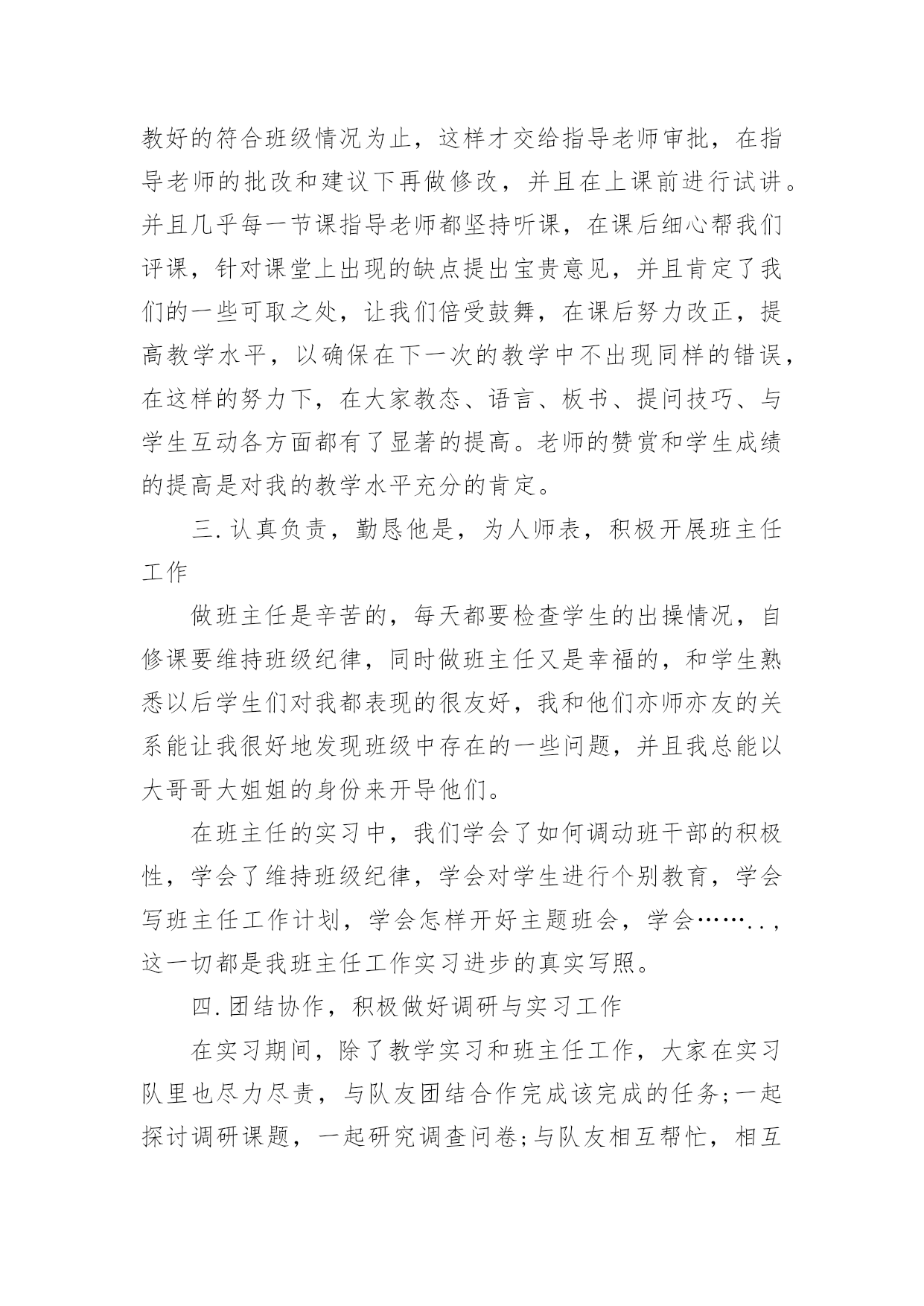 教好的符合班级情况为止，这样才交给指导老师审批，在指导老师的批改和建议下再做修改，并且在上课前进行试讲。并且几乎每一节课指导老师都坚持听课，在课后细心帮我们评课，针对课堂上出现的缺点提出宝贵意见，并且肯定了我们的一些可取之处，让我们倍受鼓舞，在课后努力改正，提高教学水平，以确保在下一次的教学中不出现同样的错误，在这样的努力下，在大家教态、语言、板书、提问技巧、与学生互动各方面都有了显著的提高。老师的赞赏和学生成绩的提高是对我的教学水平充分的肯定。

三.认真负责，勤恳他是，为人师表，积极开展班主任工作

做班主任是辛苦的，每天都要检查学生的出操情况，自修课要维持班级纪律，同时做班主任又是幸福的，和学生熟悉以后学生们对我都表现的很友好，我和他们亦师亦友的关系能让我很好地发现班级中存在的一些问题，并且我总能以大哥哥大姐姐的身份来开导他们。

在班主任的实习中，我们学会了如何调动班干部的积极性，学会了维持班级纪律，学会对学生进行个别教育，学会写班主任工作计划，学会怎样开好主题班会，学会……..，这一切都是我班主任工作实习进步的真实写照。

四.团结协作，积极做好调研与实习工作

在实习期间，除了教学实习和班主任工作，大家在实习队里也尽力尽责，与队友团结合作完成该完成的任务;一起探讨调研课题，一起研究调查问卷;与队友相互帮忙，相互